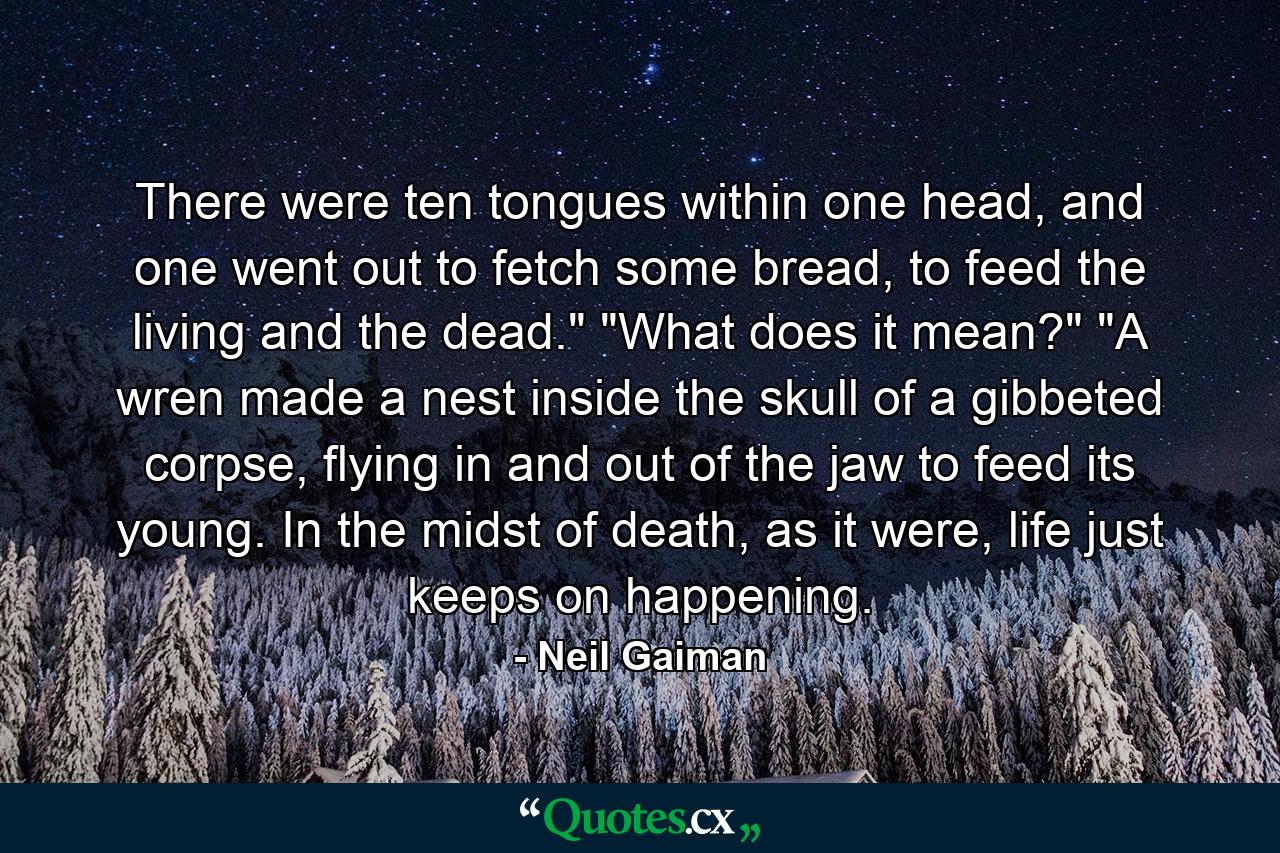 There were ten tongues within one head, and one went out to fetch some bread, to feed the living and the dead." "What does it mean?" "A wren made a nest inside the skull of a gibbeted corpse, flying in and out of the jaw to feed its young. In the midst of death, as it were, life just keeps on happening.

- Neil Gaiman

“Quotes.cx„